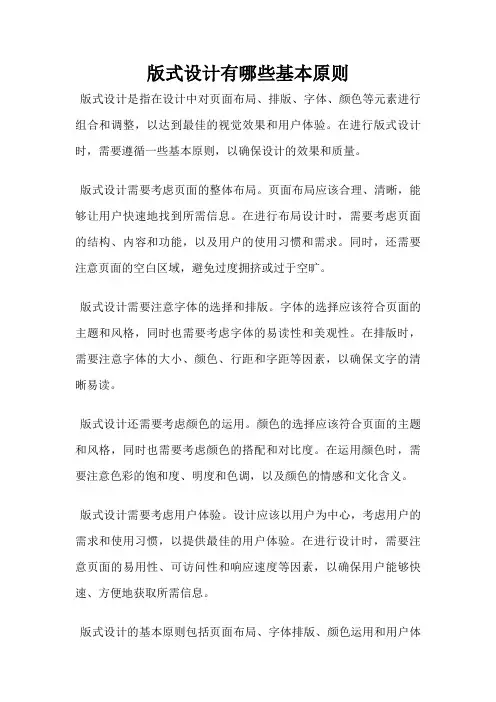 版式设计有哪些基本原则

版式设计是指在设计中对页面布局、排版、字体、颜色等元素进行组合和调整，以达到最佳的视觉效果和用户体验。在进行版式设计时，需要遵循一些基本原则，以确保设计的效果和质量。

版式设计需要考虑页面的整体布局。页面布局应该合理、清晰，能够让用户快速地找到所需信息。在进行布局设计时，需要考虑页面的结构、内容和功能，以及用户的使用习惯和需求。同时，还需要注意页面的空白区域，避免过度拥挤或过于空旷。

版式设计需要注意字体的选择和排版。字体的选择应该符合页面的主题和风格，同时也需要考虑字体的易读性和美观性。在排版时，需要注意字体的大小、颜色、行距和字距等因素，以确保文字的清晰易读。

版式设计还需要考虑颜色的运用。颜色的选择应该符合页面的主题和风格，同时也需要考虑颜色的搭配和对比度。在运用颜色时，需要注意色彩的饱和度、明度和色调，以及颜色的情感和文化含义。

版式设计需要考虑用户体验。设计应该以用户为中心，考虑用户的需求和使用习惯，以提供最佳的用户体验。在进行设计时，需要注意页面的易用性、可访问性和响应速度等因素，以确保用户能够快速、方便地获取所需信息。

版式设计的基本原则包括页面布局、字体排版、颜色运用和用户体